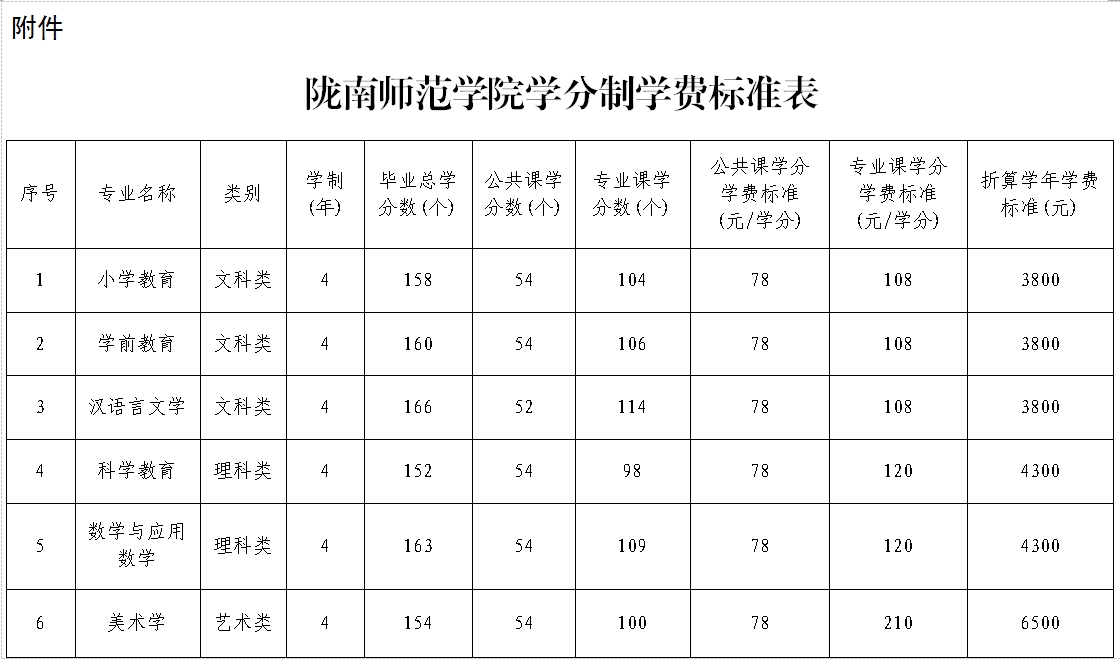 附件

陇南师范学院学分制学费标准表

| 序号 | 专业名称 | 类别 | 学制（年） | 毕业总学分数（个） | 公共课学分数（个） | 专业课学分数（个） | 公共课学分学费标准（元/学分） | 专业课学分学费标准（元/学分） | 折算学年学费标准（元） |
|---|---|---|---|---|---|---|---|---|---|
| 1 | 小学教育 | 文科类 | 4 | 158 | 54 | 104 | 78 | 108 | 3800 |
| 2 | 学前教育 | 文科类 | 4 | 160 | 54 | 106 | 78 | 108 | 3800 |
| 3 | 汉语言文学 | 文科类 | 4 | 166 | 52 | 114 | 78 | 108 | 3800 |
| 4 | 科学教育 | 理科类 | 4 | 152 | 54 | 98 | 78 | 120 | 4300 |
| 5 | 数学与应用数学 | 理科类 | 4 | 163 | 54 | 109 | 78 | 120 | 4300 |
| 6 | 美术学 | 艺术类 | 4 | 154 | 54 | 100 | 78 | 210 | 6500 |